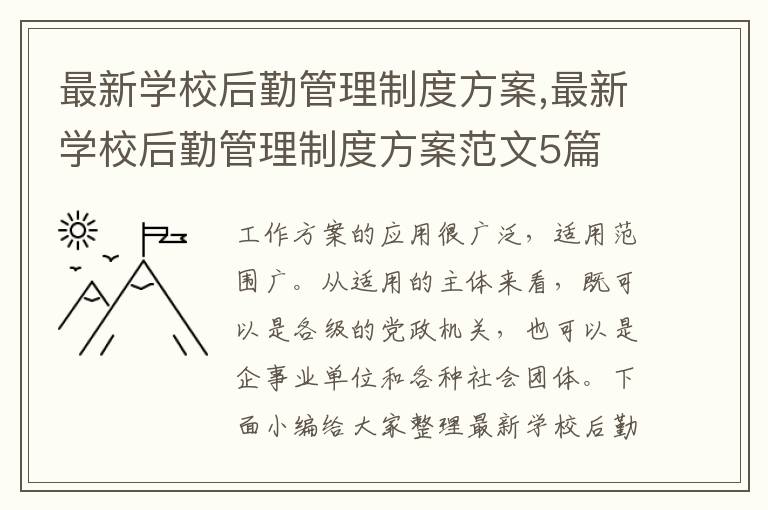 最新学校后勤管理制度方案,最新学校后勤管理制度方案范文5篇

工作方案的应用很广泛，适用范围广。从适用的主体来看，既可以是各级的党政机关，也可以是企事业单位和各种社会团体。下面小编给大家整理最新学校后勤